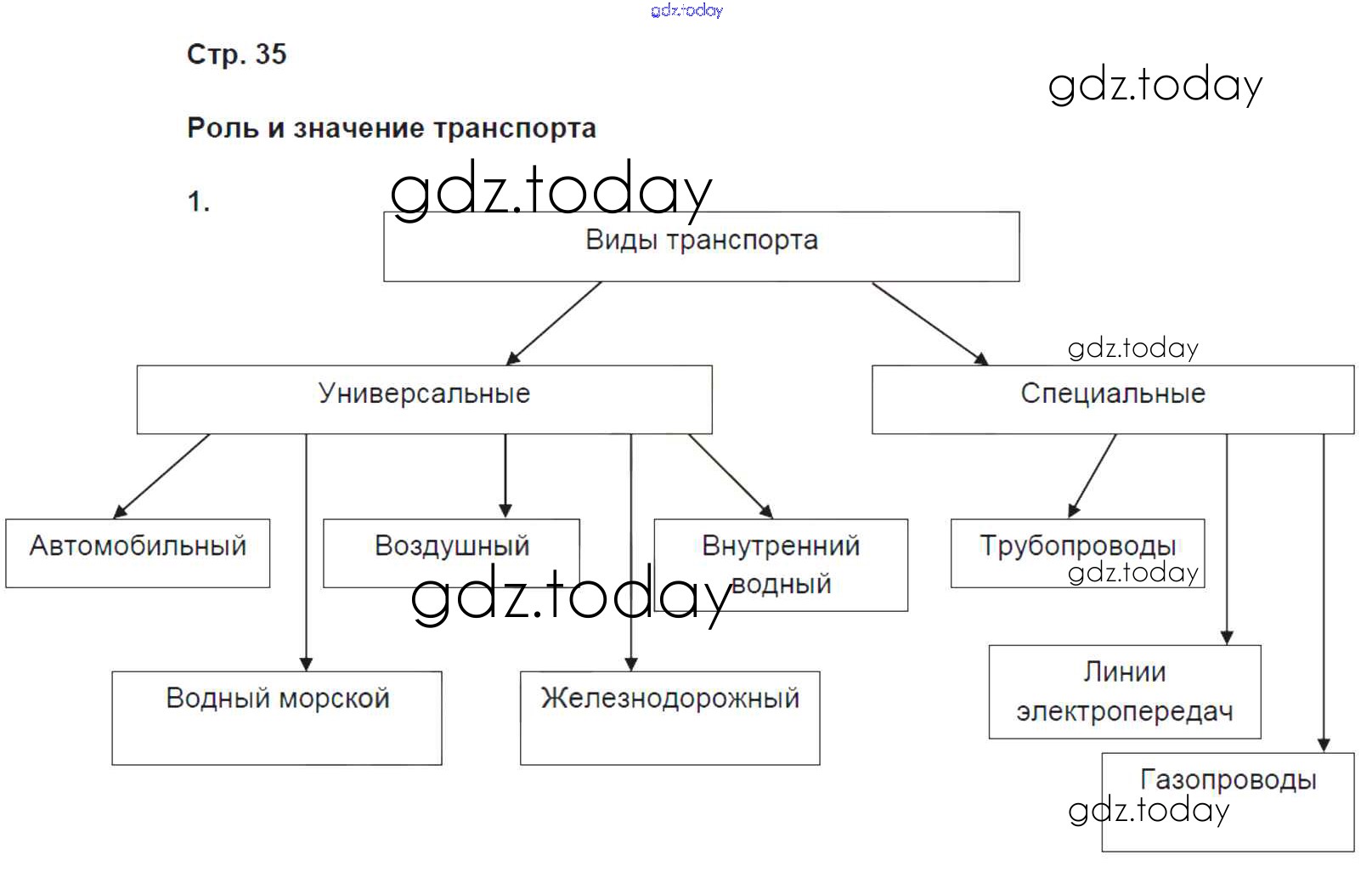 gdz.today

Стр. 35

gdz.today

Роль и значение транспорта

1.

gdz.today

Виды транспорта

gdz.today

Универсальные

Специальные

Автомобильный

Воздушный

Внутренний водный

Трубопроводы

gdz.today

gdz.today

Водный морской

Железнодорожный

Линии электропередач

Газопроводы

gdz.today